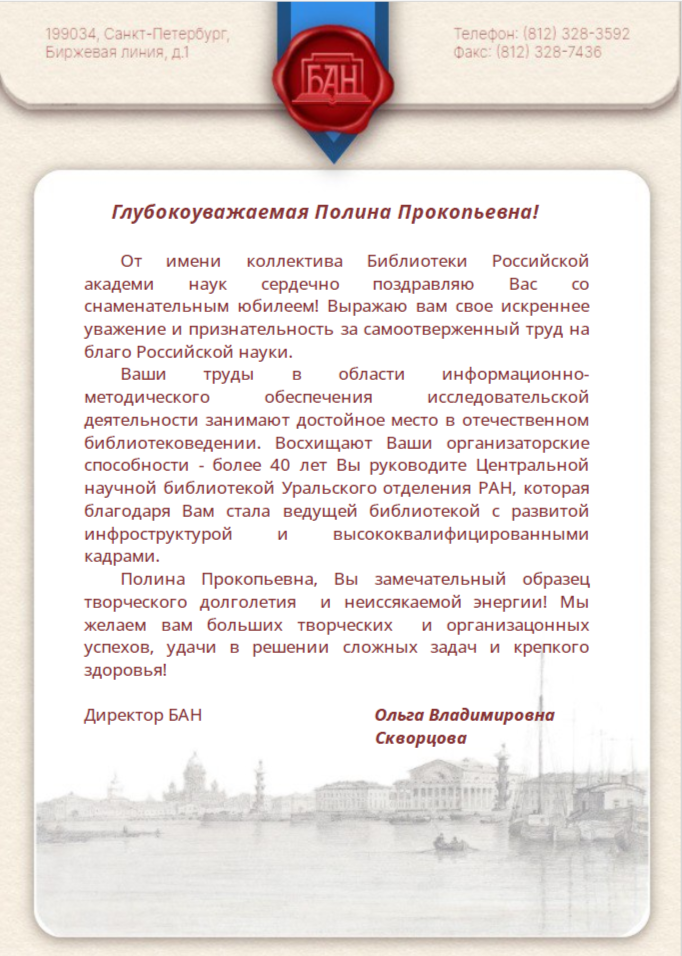 199034, Санкт-Петербург, Биржевая линия, д.1

БАН

Телефон: (812) 328-3592
Факс: (812) 328-7436

Глубокоуважаемая Полина Прокопьевна!

От имени коллектива Библиотеки Российской академи наук сердечно поздравляю Вас со снаменательным юбилеем! Выражаю вам свое искреннее уважение и признательность за самоотверженный труд на благо Российской науки.

Ваши труды в области информационно-методического обеспечения исследовательской деятельности занимают достойное место в отечественном библиотековедении. Восхищают Ваши организаторские способности - более 40 лет Вы руководите Центральной научной библиотекой Уральского отделения РАН, которая благодаря Вам стала ведущей библиотекой с развитой инфроструктурой и высококвалифицированными кадрами.

Полина Прокопьевна, Вы замечательный образец творческого долголетия и неиссякаемой энергии! Мы желаем вам больших творческих и организацонных успехов, удачи в решении сложных задач и крепкого здоровья!

Директор БАН

Ольга Владимировна Скворцова